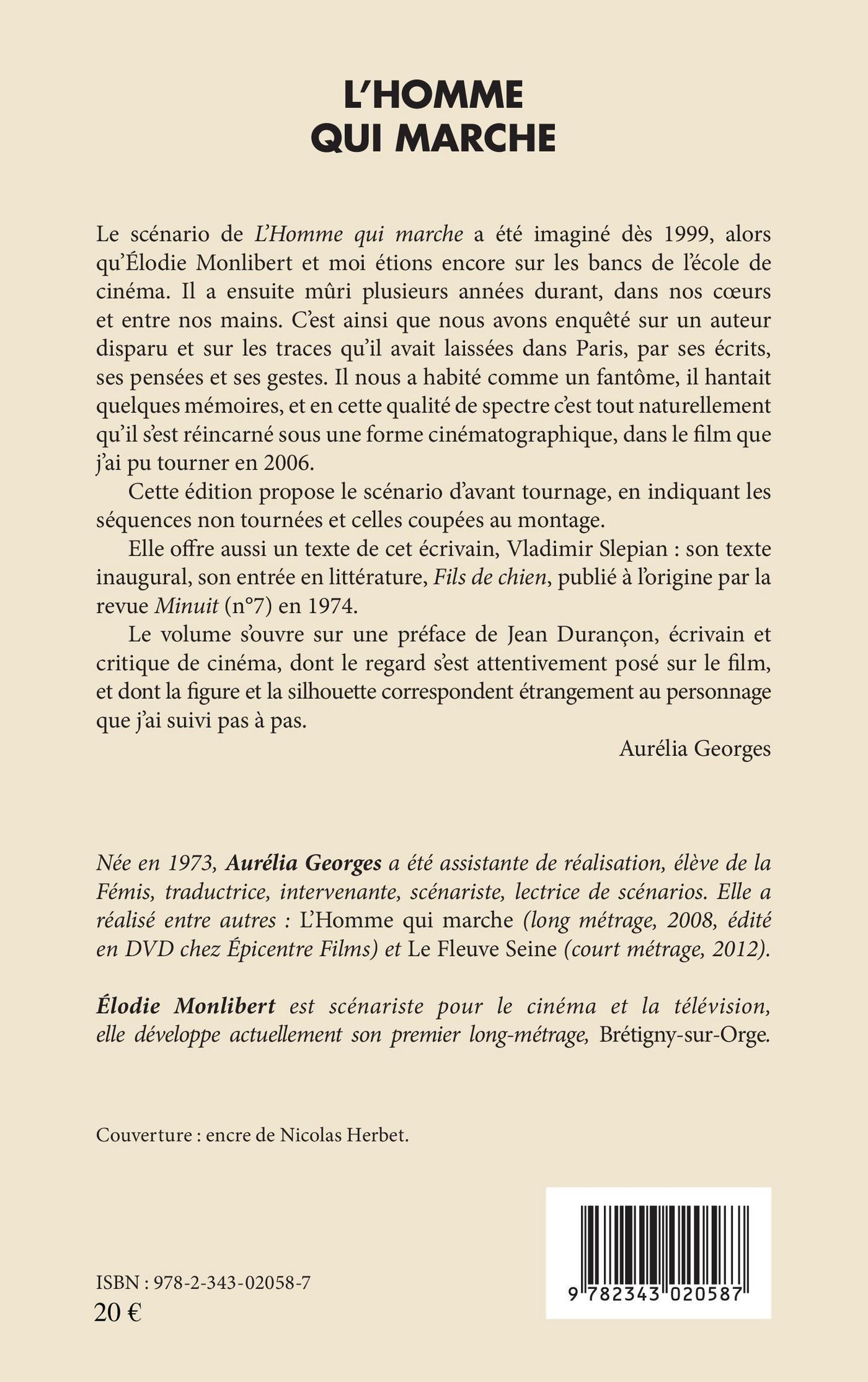 L'HOMME
QUI MARCHE

Le scénario de L'Homme qui marche a été imaginé dès 1999, alors qu'Élodie Monlibert et moi étions encore sur les bancs de l'école de cinéma. Il a ensuite mûri plusieurs années durant, dans nos cœurs et entre nos mains. C'est ainsi que nous avons enquêté sur un auteur disparu et sur les traces qu'il avait laissées dans Paris, par ses écrits, ses pensées et ses gestes. Il nous a habité comme un fantôme, il hantait quelques mémoires, et en cette qualité de spectre c'est tout naturellement qu'il s'est réincarné sous une forme cinématographique, dans le film que j'ai pu tourner en 2006.

Cette édition propose le scénario d'avant tournage, en indiquant les séquences non tournées et celles coupées au montage.

Elle offre aussi un texte de cet écrivain, Vladimir Slepian : son texte inaugural, son entrée en littérature, Fils de chien, publié à l'origine par la revue Minuit (n°7) en 1974.

Le volume s'ouvre sur une préface de Jean Durançon, écrivain et critique de cinéma, dont le regard s'est attentivement posé sur le film, et dont la figure et la silhouette correspondent étrangement au personnage que j'ai suivi pas à pas.

Aurélia Georges

Née en 1973, Aurélia Georges a été assistante de réalisation, élève de la Fémis, traductrice, intervenante, scénariste, lectrice de scénarios. Elle a réalisé entre autres : L'Homme qui marche (long métrage, 2008, édité en DVD chez Épicentre Films) et Le Fleuve Seine (court métrage, 2012).

Élodie Monlibert est scénariste pour le cinéma et la télévision, elle développe actuellement son premier long-métrage, Brétigny-sur-Orge.

Couverture : encre de Nicolas Herbet.

ISBN : 978-2-343-02058-7
20 €

9 782343 020587